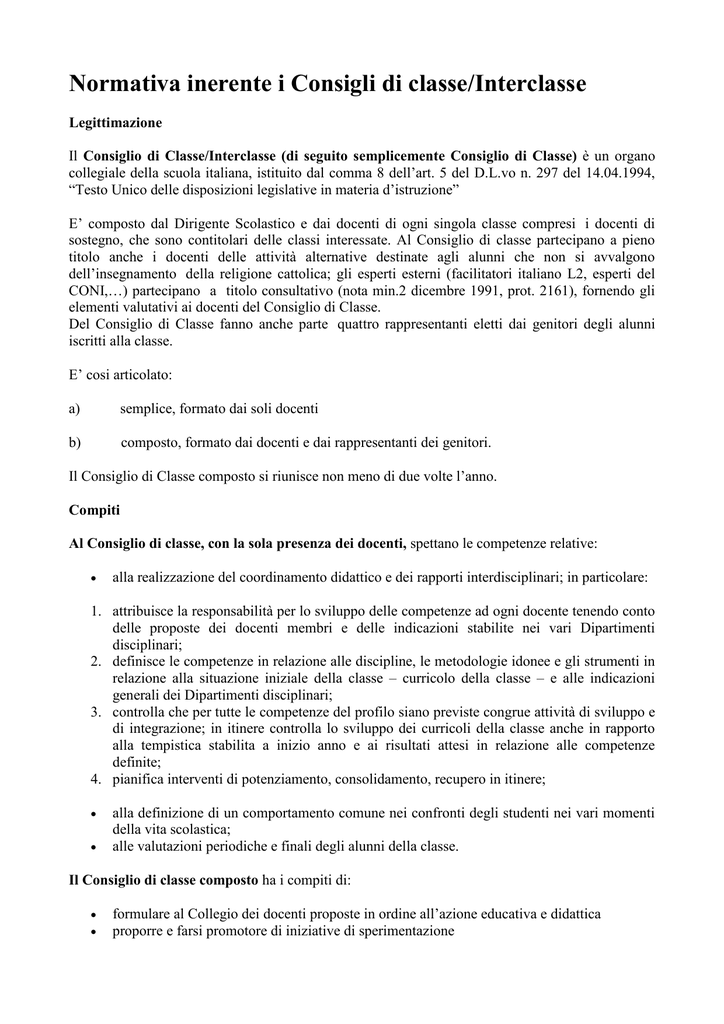 Normativa inerente i Consigli di classe/Interclasse

Legittimazione

Il Consiglio di Classe/Interclasse (di seguito semplicemente Consiglio di Classe) è un organo collegiale della scuola italiana, istituito dal comma 8 dell'art. 5 del D.L.vo n. 297 del 14.04.1994, "Testo Unico delle disposizioni legislative in materia d'istruzione"

E' composto dal Dirigente Scolastico e dai docenti di ogni singola classe compresi i docenti di sostegno, che sono contitolari delle classi interessate. Al Consiglio di classe partecipano a pieno titolo anche i docenti delle attività alternative destinate agli alunni che non si avvalgono dell'insegnamento della religione cattolica; gli esperti esterni (facilitatori italiano L2, esperti del CONI,…) partecipano a titolo consultativo (nota min.2 dicembre 1991, prot. 2161), fornendo gli elementi valutativi ai docenti del Consiglio di Classe.
Del Consiglio di Classe fanno anche parte quattro rappresentanti eletti dai genitori degli alunni iscritti alla classe.

E' così articolato:

a) semplice, formato dai soli docenti

b) composto, formato dai docenti e dai rappresentanti dei genitori.

Il Consiglio di Classe composto si riunisce non meno di due volte l'anno.

Compiti

Al Consiglio di classe, con la sola presenza dei docenti, spettano le competenze relative:

• alla realizzazione del coordinamento didattico e dei rapporti interdisciplinari; in particolare:

1. attribuisce la responsabilità per lo sviluppo delle competenze ad ogni docente tenendo conto delle proposte dei docenti membri e delle indicazioni stabilite nei vari Dipartimenti disciplinari;
2. definisce le competenze in relazione alle discipline, le metodologie idonee e gli strumenti in relazione alla situazione iniziale della classe – curricolo della classe – e alle indicazioni generali dei Dipartimenti disciplinari;
3. controlla che per tutte le competenze del profilo siano previste congrue attività di sviluppo e di integrazione; in itinere controlla lo sviluppo dei curricoli della classe anche in rapporto alla tempistica stabilita a inizio anno e ai risultati attesi in relazione alle competenze definite;
4. pianifica interventi di potenziamento, consolidamento, recupero in itinere;

• alla definizione di un comportamento comune nei confronti degli studenti nei vari momenti della vita scolastica;
• alle valutazioni periodiche e finali degli alunni della classe.

Il Consiglio di classe composto ha i compiti di:

• formulare al Collegio dei docenti proposte in ordine all'azione educativa e didattica
• proporre e farsi promotore di iniziative di sperimentazione